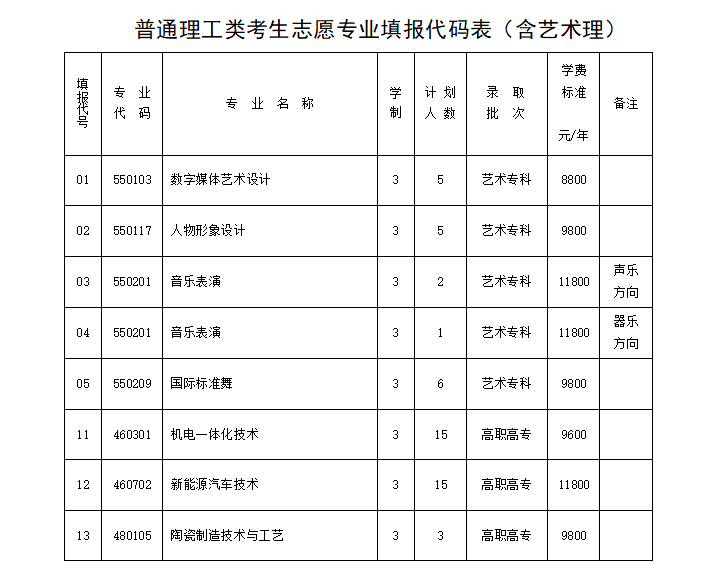 普通理工类考生志愿专业填报代码表（含艺术理）

| 填报代号 | 专业代码 | 专业名称 | 学制 | 计划人数 | 录取批次 | 学费标准 元/年 | 备注 |
|---|---|---|---|---|---|---|---|
| 01 | 550103 | 数字媒体艺术设计 | 3 | 5 | 艺术专科 | 8800 | |
| 02 | 550117 | 人物形象设计 | 3 | 5 | 艺术专科 | 9800 | |
| 03 | 550201 | 音乐表演 | 3 | 2 | 艺术专科 | 11800 | 声乐方向 |
| 04 | 550201 | 音乐表演 | 3 | 1 | 艺术专科 | 11800 | 器乐方向 |
| 05 | 550209 | 国际标准舞 | 3 | 6 | 艺术专科 | 9800 | |
| 11 | 460301 | 机电一体化技术 | 3 | 15 | 高职高专 | 9600 | |
| 12 | 460702 | 新能源汽车技术 | 3 | 15 | 高职高专 | 11800 | |
| 13 | 480105 | 陶瓷制造技术与工艺 | 3 | 3 | 高职高专 | 9800 | |